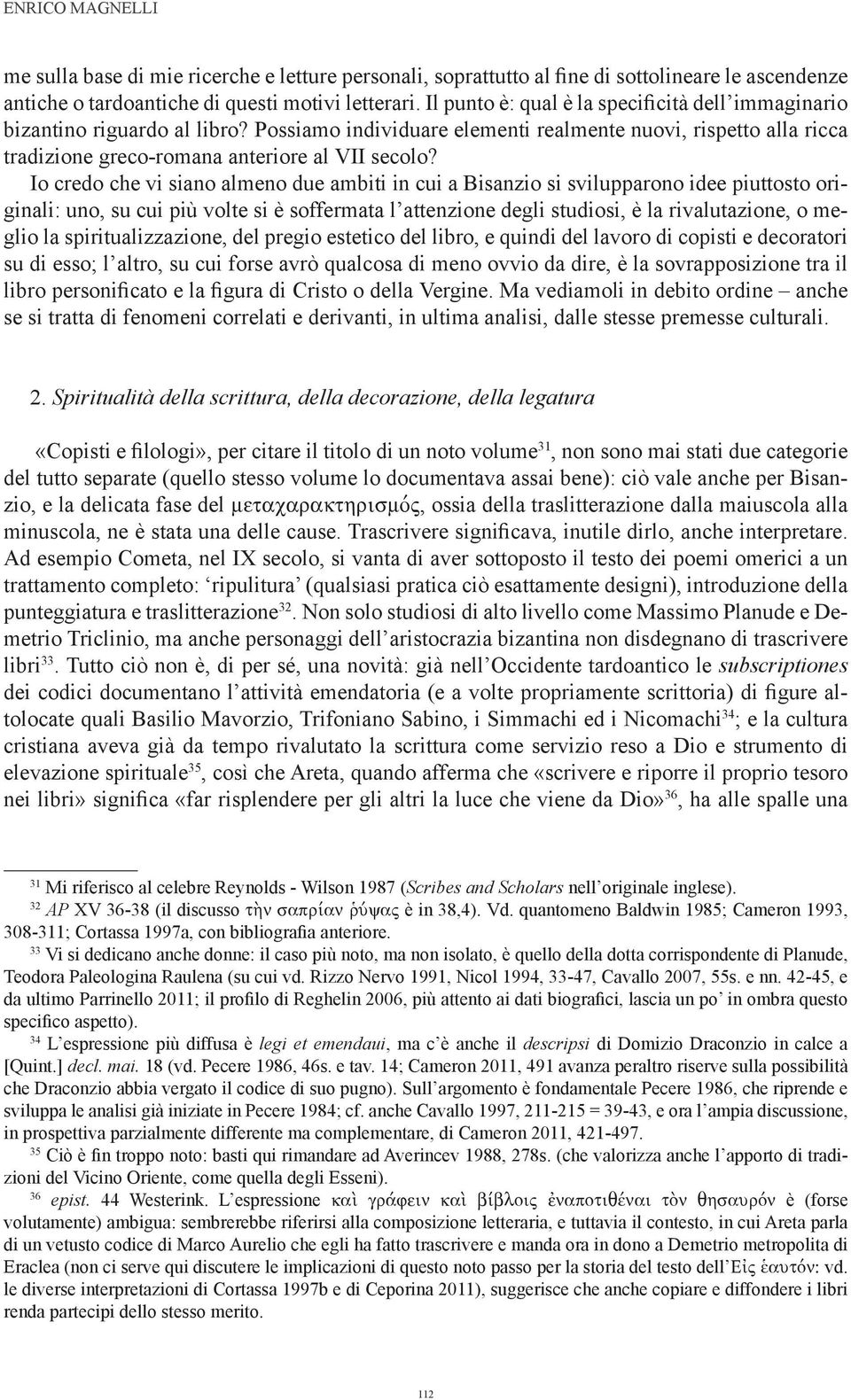 ENRICO MAGNELLI

me sulla base di mie ricerche e letture personali, soprattutto al fine di sottolineare le ascendenze antiche o tardoantiche di questi motivi letterari. Il punto è: qual è la specificità dell'immaginario bizantino riguardo al libro? Possiamo individuare elementi realmente nuovi, rispetto alla ricca tradizione greco-romana anteriore al VII secolo?

Io credo che vi siano almeno due ambiti in cui a Bisanzio si svilupparono idee piuttosto originali: uno, su cui più volte si è soffermata l'attenzione degli studiosi, è la rivalutazione, o meglio la spiritualizzazione, del pregio estetico del libro, e quindi del lavoro di copisti e decoratori su di esso; l'altro, su cui forse avrò qualcosa di meno ovvio da dire, è la sovrapposizione tra il libro personificato e la figura di Cristo o della Vergine. Ma vediamoli in debito ordine – anche se si tratta di fenomeni correlati e derivanti, in ultima analisi, dalle stesse premesse culturali.

2. Spiritualità della scrittura, della decorazione, della legatura

«Copisti e filologi», per citare il titolo di un noto volume$^{31}$, non sono mai stati due categorie del tutto separate (quello stesso volume lo documentava assai bene): ciò vale anche per Bisanzio, e la delicata fase del μεταχαρακτηρισμός, ossia della traslitterazione dalla maiuscola alla minuscola, ne è stata una delle cause. Trascrivere significava, inutile dirlo, anche interpretare. Ad esempio Cometa, nel IX secolo, si vanta di aver sottoposto il testo dei poemi omerici a un trattamento completo: 'ripulitura' (qualsiasi pratica ciò esattamente designi), introduzione della punteggiatura e traslitterazione$^{32}$. Non solo studiosi di alto livello come Massimo Planude e Demetrio Triclinio, ma anche personaggi dell'aristocrazia bizantina non disdegnano di trascrivere libri$^{33}$. Tutto ciò non è, di per sé, una novità: già nell'Occidente tardoantico le subscriptiones dei codici documentano l'attività emendatoria (e a volte propriamente scrittoria) di figure altolocate quali Basilio Mavorzio, Trifoniano Sabino, i Simmachi ed i Nicomachi$^{34}$; e la cultura cristiana aveva già da tempo rivalutato la scrittura come servizio reso a Dio e strumento di elevazione spirituale$^{35}$, così che Areta, quando afferma che «scrivere e riporre il proprio tesoro nei libri» significa «far risplendere per gli altri la luce che viene da Dio»$^{36}$, ha alle spalle una

$^{31}$ Mi riferisco al celebre Reynolds - Wilson 1987 (Scribes and Scholars nell'originale inglese).
$^{32}$ AP XV 36-38 (il discusso τὴν σαπρίαν ῥύψας è in 38,4). Vd. quantomeno Baldwin 1985; Cameron 1993, 308-311; Cortassa 1997a, con bibliografia anteriore.
$^{33}$ Vi si dedicano anche donne: il caso più noto, ma non isolato, è quello della dotta corrispondente di Planude, Teodora Paleologina Raulena (su cui vd. Rizzo Nervo 1991, Nicol 1994, 33-47, Cavallo 2007, 55s. e nn. 42-45, e da ultimo Parrinello 2011; il profilo di Reghelin 2006, più attento ai dati biografici, lascia un po' in ombra questo specifico aspetto).
$^{34}$ L'espressione più diffusa è legi et emendaui, ma c'è anche il descripsi di Domizio Draconzio in calce a [Quint.] decl. mai. 18 (vd. Pecere 1986, 46s. e tav. 14; Cameron 2011, 491 avanza peraltro riserve sulla possibilità che Draconzio abbia vergato il codice di suo pugno). Sull'argomento è fondamentale Pecere 1986, che riprende e sviluppa le analisi già iniziate in Pecere 1984; cf. anche Cavallo 1997, 211-215 = 39-43, e ora l'ampia discussione, in prospettiva parzialmente differente ma complementare, di Cameron 2011, 421-497.
$^{35}$ Ciò è fin troppo noto: basti qui rimandare ad Averincev 1988, 278s. (che valorizza anche l'apporto di tradizioni del Vicino Oriente, come quella degli Esseni).
$^{36}$ epist. 44 Westerink. L'espressione καὶ γράφειν καὶ βίβλοις ἐναποτιθέναι τὸν θησαυρόν è (forse volutamente) ambigua: sembrerebbe riferirsi alla composizione letteraria, e tuttavia il contesto, in cui Areta parla di un vetusto codice di Marco Aurelio che egli ha fatto trascrivere e manda ora in dono a Demetrio metropolita di Eraclea (non ci serve qui discutere le implicazioni di questo noto passo per la storia del testo dell'Εἰς ἑαυτόν: vd. le diverse interpretazioni di Cortassa 1997b e di Ceporina 2011), suggerisce che anche copiare e diffondere i libri renda partecipi dello stesso merito.

112